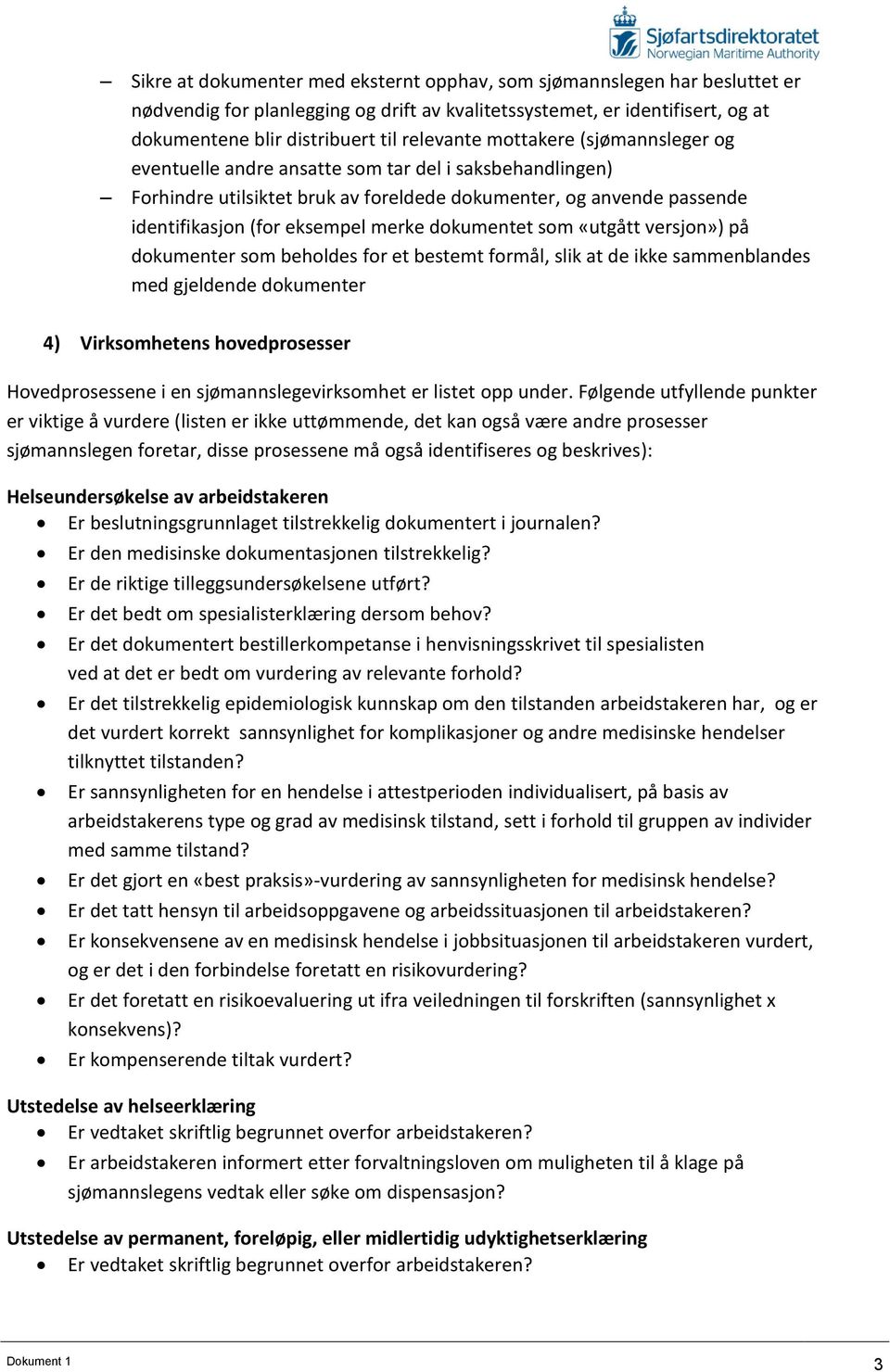 Sjøfartsdirektoratet
Norwegian Maritime Authority

– Sikre at dokumenter med eksternt opphav, som sjømannslegen har besluttet er nødvendig for planlegging og drift av kvalitetssystemet, er identifisert, og at dokumentene blir distribuert til relevante mottakere (sjømannsleger og eventuelle andre ansatte som tar del i saksbehandlingen)
– Forhindre utilsiktet bruk av foreldede dokumenter, og anvende passende identifikasjon (for eksempel merke dokumentet som «utgått versjon») på dokumenter som beholdes for et bestemt formål, slik at de ikke sammenblandes med gjeldende dokumenter

4) Virksomhetens hovedprosesser

Hovedprosessene i en sjømannslegevirksomhet er listet opp under. Følgende utfyllende punkter er viktige å vurdere (listen er ikke uttømmende, det kan også være andre prosesser sjømannslegen foretar, disse prosessene må også identifiseres og beskrives):

Helseundersøkelse av arbeidstakeren
• Er beslutningsgrunnlaget tilstrekkelig dokumentert i journalen?
• Er den medisinske dokumentasjonen tilstrekkelig?
• Er de riktige tilleggsundersøkelsene utført?
• Er det bedt om spesialisterklæring dersom behov?
• Er det dokumentert bestillerkompetanse i henvisningsskrivet til spesialisten ved at det er bedt om vurdering av relevante forhold?
• Er det tilstrekkelig epidemiologisk kunnskap om den tilstanden arbeidstakeren har, og er det vurdert korrekt sannsynlighet for komplikasjoner og andre medisinske hendelser tilknyttet tilstanden?
• Er sannsynligheten for en hendelse i attestperioden individualisert, på basis av arbeidstakerens type og grad av medisinsk tilstand, sett i forhold til gruppen av individer med samme tilstand?
• Er det gjort en «best praksis»-vurdering av sannsynligheten for medisinsk hendelse?
• Er det tatt hensyn til arbeidsoppgavene og arbeidssituasjonen til arbeidstakeren?
• Er konsekvensene av en medisinsk hendelse i jobbsituasjonen til arbeidstakeren vurdert, og er det i den forbindelse foretatt en risikovurdering?
• Er det foretatt en risikoevaluering ut ifra veiledningen til forskriften (sannsynlighet x konsekvens)?
• Er kompenserende tiltak vurdert?

Utstedelse av helseerklæring
• Er vedtaket skriftlig begrunnet overfor arbeidstakeren?
• Er arbeidstakeren informert etter forvaltningsloven om muligheten til å klage på sjømannslegens vedtak eller søke om dispensasjon?

Utstedelse av permanent, foreløpig, eller midlertidig udyktighetserklæring
• Er vedtaket skriftlig begrunnet overfor arbeidstakeren?

Dokument 1 3